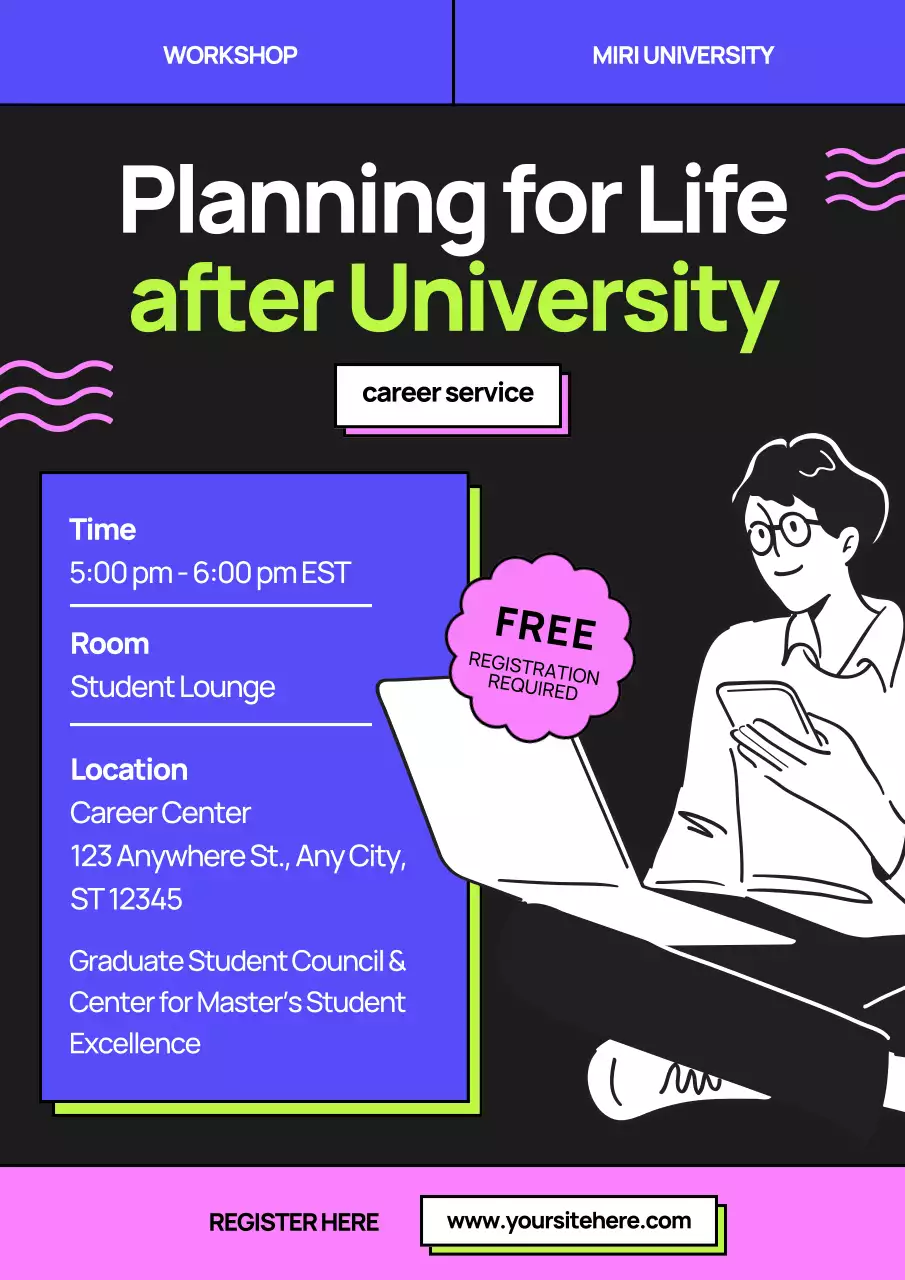 WORKSHOP

MIRI UNIVERSITY

Planning for Life after University

career service

Time
5:00 pm - 6:00 pm EST

Room
Student Lounge

Location
Career Center
123 Anywhere St., Any City, ST 12345

Graduate Student Council & Center for Master's Student Excellence

FREE
REGISTRATION REQUIRED

REGISTER HERE

www.yoursitehere.com